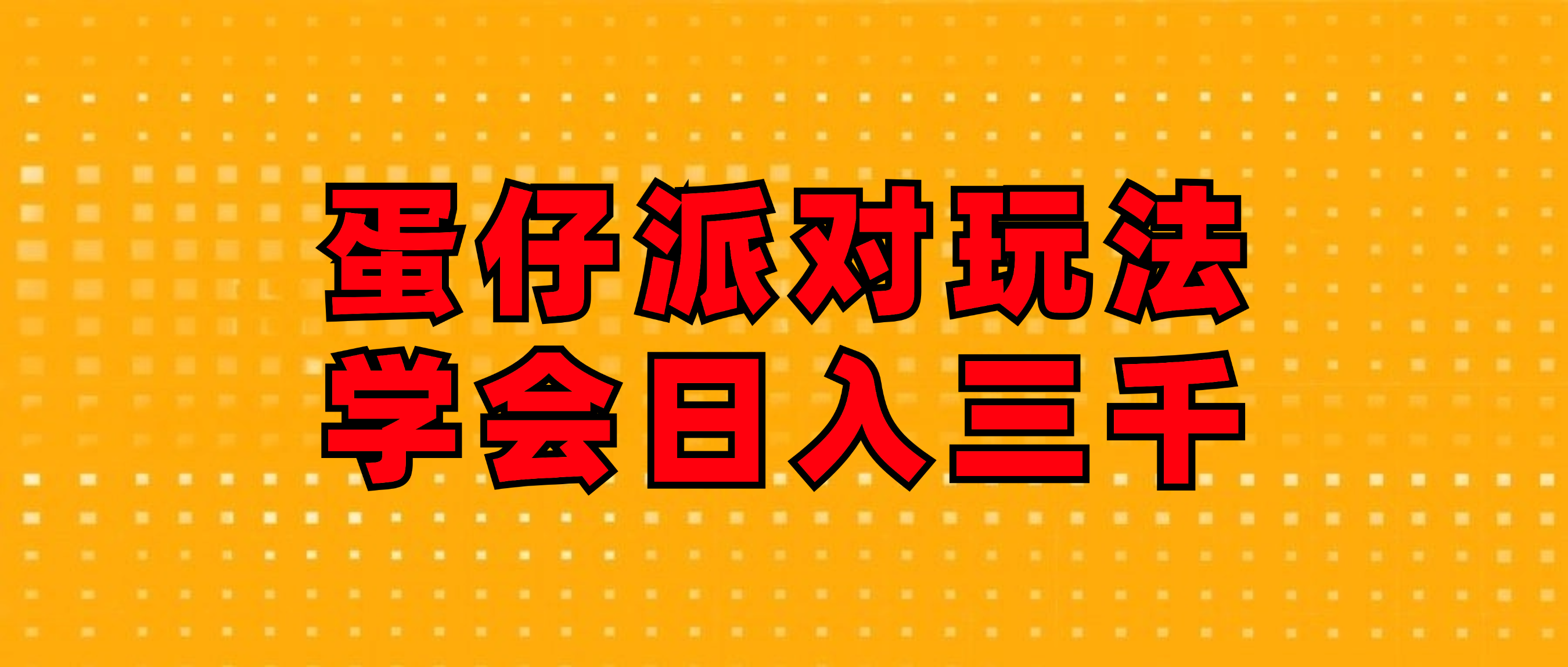 蛋仔派对玩法
学会日入三千